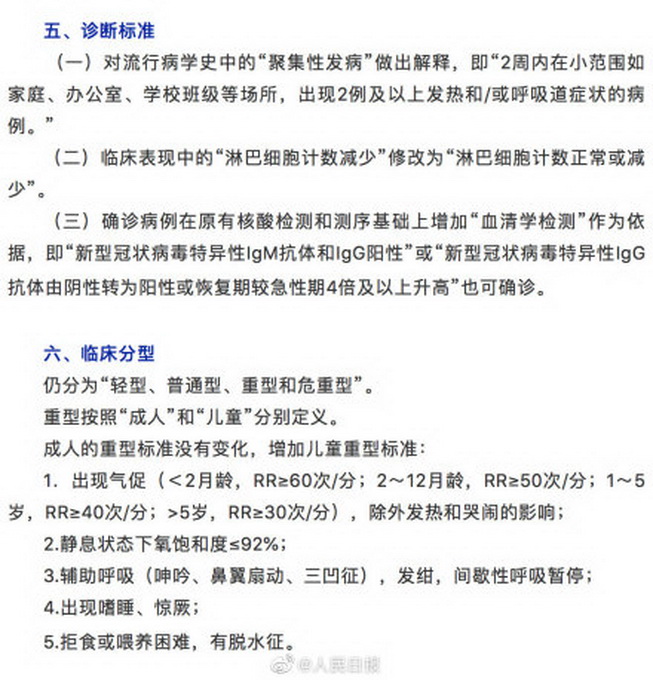 五、诊断标准

（一）对流行病学史中的“聚集性发病”做出解释，即“2周内在小范围如家庭、办公室、学校班级等场所，出现2例及以上发热和/或呼吸道症状的病例。”

（二）临床表现中的“淋巴细胞计数减少”修改为“淋巴细胞计数正常或减少”。

（三）确诊病例在原有核酸检测和测序基础上增加“血清学检测”作为依据，即“新型冠状病毒特异性IgM抗体和IgG阳性”或“新型冠状病毒特异性IgG抗体由阴性转为阳性或恢复期较急性期4倍及以上升高”也可确诊。

六、临床分型

仍分为“轻型、普通型、重型和危重型”。

重型按照“成人”和“儿童”分别定义。

成人的重型标准没有变化，增加儿童重型标准：

1. 出现气促（<2月龄，RR≥60次/分；2～12月龄，RR≥50次/分；1～5岁，RR≥40次/分；>5岁，RR≥30次/分），除外发热和哭闹的影响；

2.静息状态下氧饱和度≤92%；

3.辅助呼吸（呻吟、鼻翼扇动、三凹征），发绀，间歇性呼吸暂停；

4.出现嗜睡、惊厥；

5.拒食或喂养困难，有脱水征。

@人民日报